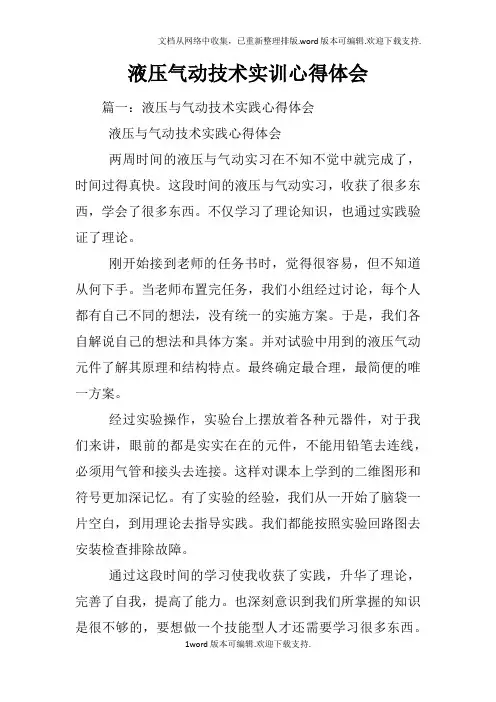 文档从网络中收集，已重新整理排版.word版本可编辑.欢迎下载支持.

液压气动技术实训心得体会

篇一：液压与气动技术实践心得体会

液压与气动技术实践心得体会

两周时间的液压与气动实习在不知不觉中就完成了，时间过得真快。这段时间的液压与气动实习，收获了很多东西，学会了很多东西。不仅学习了理论知识，也通过实践验证了理论。

刚开始接到老师的任务书时，觉得很容易，但不知道从何下手。当老师布置完任务，我们小组经过讨论，每个人都有自己不同的想法，没有统一的实施方案。于是，我们各自解说自己的想法和具体方案。并对试验中用到的液压气动元件了解其原理和结构特点。最终确定最合理，最简便的唯一方案。

经过实验操作，实验台上摆放着各种元器件，对于我们来讲，眼前的都是实实在在的元件，不能用铅笔去连线，必须用气管和接头去连接。这样对课本上学到的二维图形和符号更加深记忆。有了实验的经验，我们从一开始了脑袋一片空白，到用理论去指导实践。我们都能按照实验回路图去安装检查排除故障。

通过这段时间的学习使我收获了实践，升华了理论，完善了自我，提高了能力。也深刻意识到我们所掌握的知识是很不够的，要想做一个技能型人才还需要学习很多东西。

1word版本可编辑.欢迎下载支持.